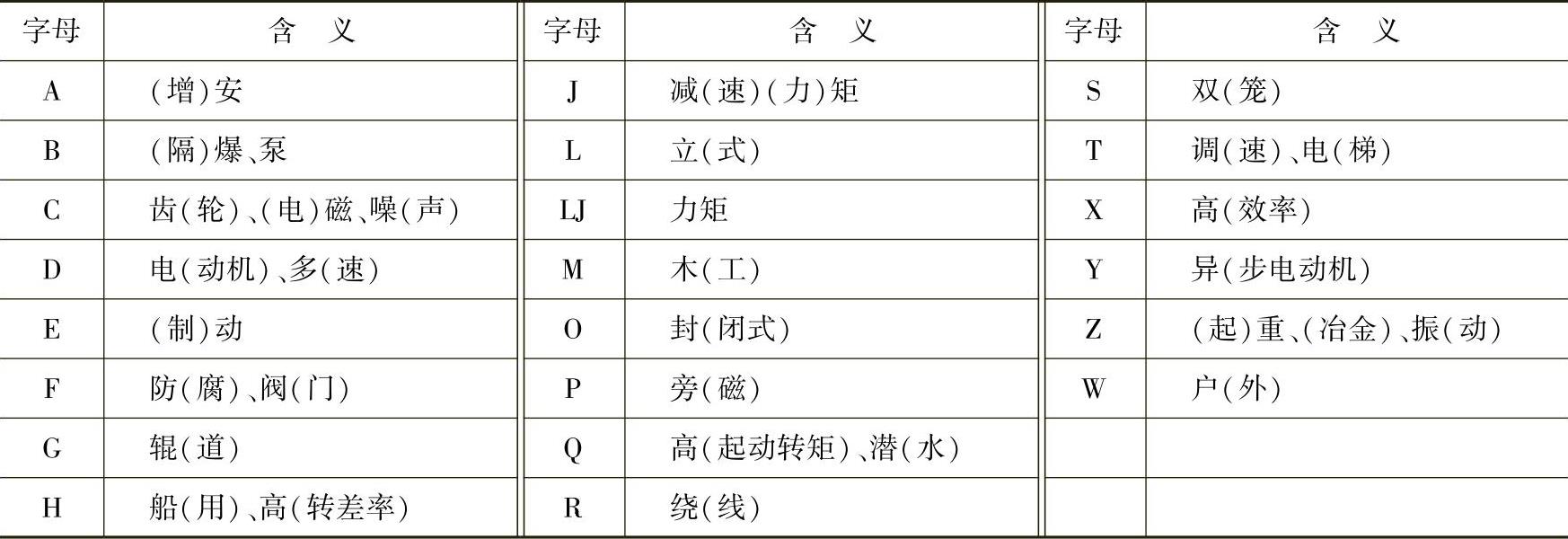 | 字母 | 含　义 | 字母 | 含　义 | 字母 | 含　义 |
|---|---|---|---|---|---|
| A | (增)安 | J | 减(速)(力)矩 | S | 双(笼) |
| B | (隔)爆、泵 | L | 立(式) | T | 调(速)、电(梯) |
| C | 齿(轮)、(电)磁、噪(声) | LJ | 力矩 | X | 高(效率) |
| D | 电(动机)、多(速) | M | 木(工) | Y | 异(步电动机) |
| E | (制)动 | O | 封(闭式) | Z | (起)重、(冶金)、振(动) |
| F | 防(腐)、阀(门) | P | 旁(磁) | W | 户(外) |
| G | 辊(道) | Q | 高(起动转矩)、潜(水) | | |
| H | 船(用)、高(转差率) | R | 绕(线) | | |